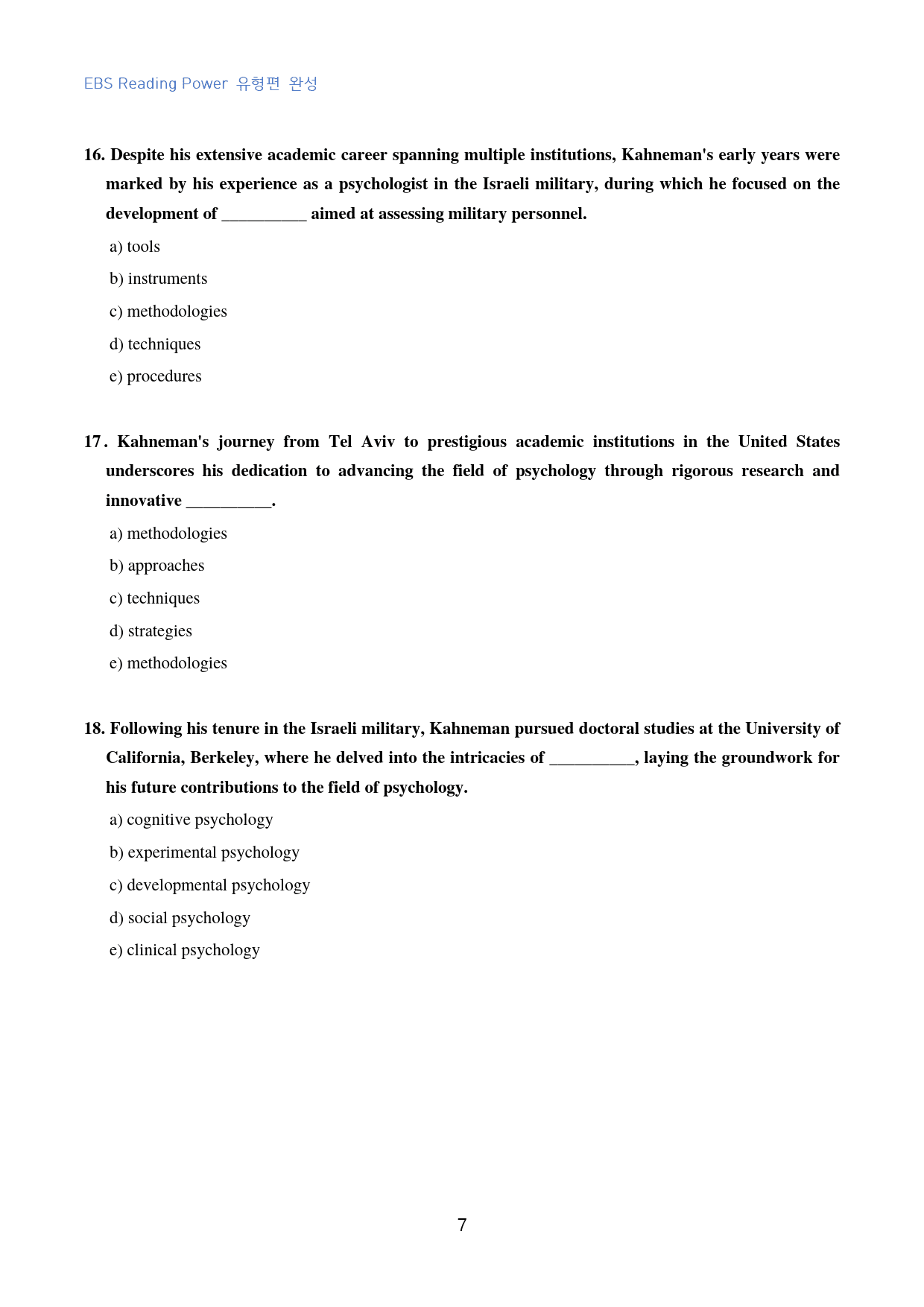 EBS Reading Power 유형편 완성

16. Despite his extensive academic career spanning multiple institutions, Kahneman's early years were marked by his experience as a psychologist in the Israeli military, during which he focused on the development of ____ aimed at assessing military personnel.

a) tools

b) instruments

c) methodologies

d) techniques

e) procedures

17. Kahneman's journey from Tel Aviv to prestigious academic institutions in the United States underscores his dedication to advancing the field of psychology through rigorous research and innovative ____.

a) methodologies

b) approaches

c) techniques

d) strategies

e) methodologies

18. Following his tenure in the Israeli military, Kahneman pursued doctoral studies at the University of California, Berkeley, where he delved into the intricacies of ____, laying the groundwork for his future contributions to the field of psychology.

a) cognitive psychology

b) experimental psychology

c) developmental psychology

d) social psychology

e) clinical psychology

7